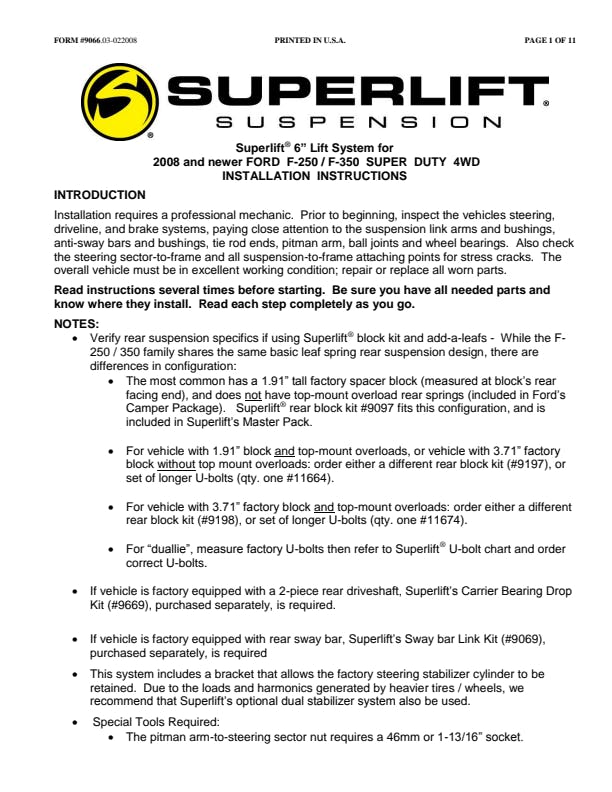 FORM #9066.03-022008 PRINTED IN U.S.A. PAGE 1 OF 11

SUPERLIFT®
SUSPENSION

Superlift® 6" Lift System for
2008 and newer FORD F-250 / F-350 SUPER DUTY 4WD
INSTALLATION INSTRUCTIONS

INTRODUCTION
Installation requires a professional mechanic. Prior to beginning, inspect the vehicles steering, driveline, and brake systems, paying close attention to the suspension link arms and bushings, anti-sway bars and bushings, tie rod ends, pitman arm, ball joints and wheel bearings. Also check the steering sector-to-frame and all suspension-to-frame attaching points for stress cracks. The overall vehicle must be in excellent working condition; repair or replace all worn parts.

Read instructions several times before starting. Be sure you have all needed parts and know where they install. Read each step completely as you go.

NOTES:
• Verify rear suspension specifics if using Superlift® block kit and add-a-leafs - While the F-250 / 350 family shares the same basic leaf spring rear suspension design, there are differences in configuration:
• The most common has a 1.91" tall factory spacer block (measured at block's rear facing end), and does not have top-mount overload rear springs (included in Ford's Camper Package). Superlift® rear block kit #9097 fits this configuration, and is included in Superlift's Master Pack.

• For vehicle with 1.91" block and top-mount overloads, or vehicle with 3.71" factory block without top mount overloads: order either a different rear block kit (#9197), or set of longer U-bolts (qty. one #11664).

• For vehicle with 3.71" factory block and top-mount overloads: order either a different rear block kit (#9198), or set of longer U-bolts (qty. one #11674).

• For "duallie", measure factory U-bolts then refer to Superlift® U-bolt chart and order correct U-bolts.

• If vehicle is factory equipped with a 2-piece rear driveshaft, Superlift's Carrier Bearing Drop Kit (#9669), purchased separately, is required.

• If vehicle is factory equipped with rear sway bar, Superlift's Sway bar Link Kit (#9069), purchased separately, is required

• This system includes a bracket that allows the factory steering stabilizer cylinder to be retained. Due to the loads and harmonics generated by heavier tires / wheels, we recommend that Superlift's optional dual stabilizer system also be used.

• Special Tools Required:
• The pitman arm-to-steering sector nut requires a 46mm or 1-13/16" socket.